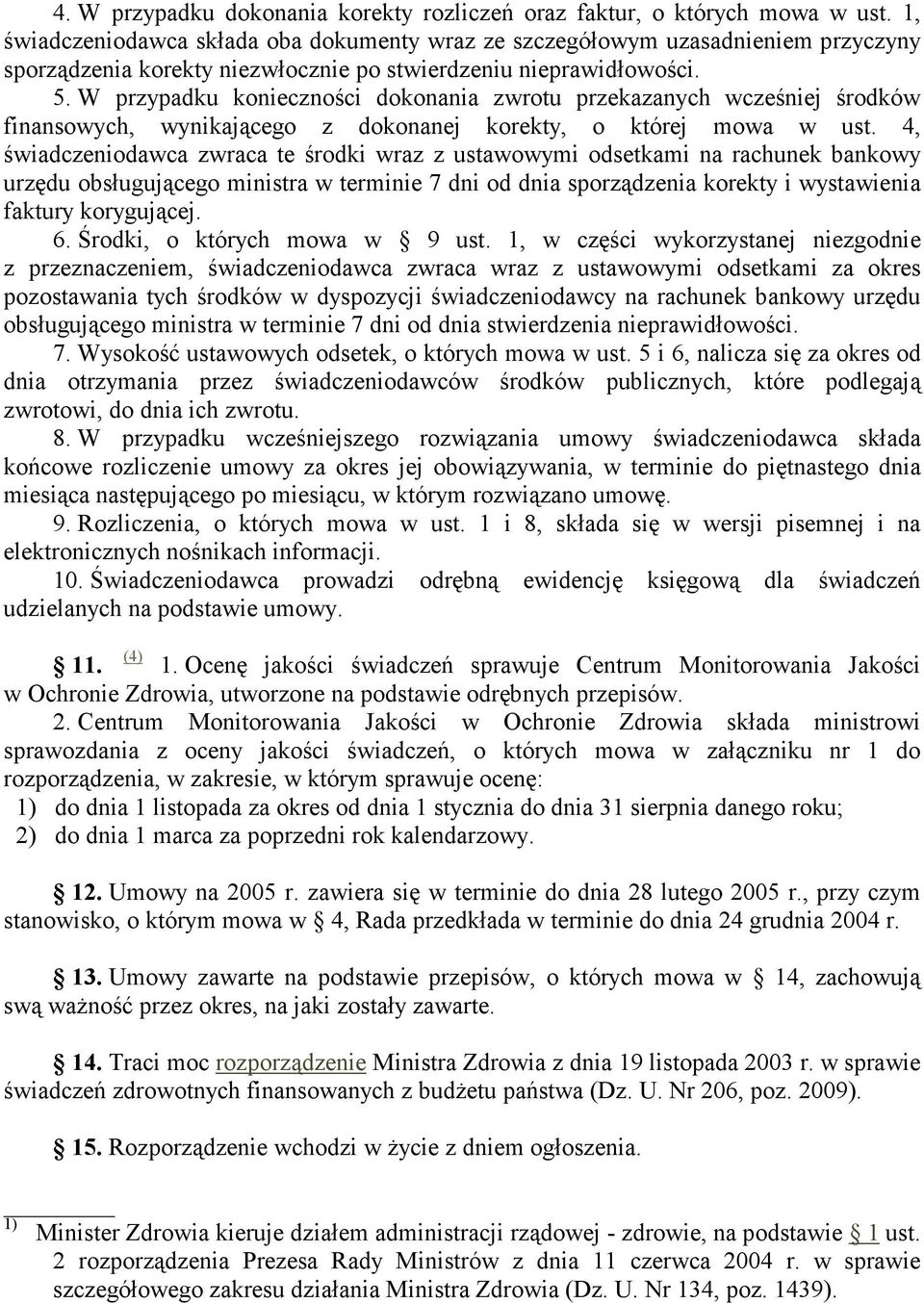 4. W przypadku dokonania korekty rozliczeń oraz faktur, o których mowa w ust. 1, świadczeniodawca składa oba dokumenty wraz ze szczegółowym uzasadnieniem przyczyny sporządzenia korekty niezwłocznie po stwierdzeniu nieprawidłowości.
5. W przypadku konieczności dokonania zwrotu przekazanych wcześniej środków finansowych, wynikającego z dokonanej korekty, o której mowa w ust. 4, świadczeniodawca zwraca te środki wraz z ustawowymi odsetkami na rachunek bankowy urzędu obsługującego ministra w terminie 7 dni od dnia sporządzenia korekty i wystawienia faktury korygującej.
6. Środki, o których mowa w § 9 ust. 1, w części wykorzystanej niezgodnie z przeznaczeniem, świadczeniodawca zwraca wraz z ustawowymi odsetkami za okres pozostawania tych środków w dyspozycji świadczeniodawcy na rachunek bankowy urzędu obsługującego ministra w terminie 7 dni od dnia stwierdzenia nieprawidłowości.
7. Wysokość ustawowych odsetek, o których mowa w ust. 5 i 6, nalicza się za okres od dnia otrzymania przez świadczeniodawców środków publicznych, które podlegają zwrotowi, do dnia ich zwrotu.
8. W przypadku wcześniejszego rozwiązania umowy świadczeniodawca składa końcowe rozliczenie umowy za okres jej obowiązywania, w terminie do piętnastego dnia miesiąca następującego po miesiącu, w którym rozwiązano umowę.
9. Rozliczenia, o których mowa w ust. 1 i 8, składa się w wersji pisemnej i na elektronicznych nośnikach informacji.
10. Świadczeniodawca prowadzi odrębną ewidencję księgową dla świadczeń udzielanych na podstawie umowy.

§ 11. (4) 1. Ocenę jakości świadczeń sprawuje Centrum Monitorowania Jakości w Ochronie Zdrowia, utworzone na podstawie odrębnych przepisów.
2. Centrum Monitorowania Jakości w Ochronie Zdrowia składa ministrowi sprawozdania z oceny jakości świadczeń, o których mowa w załączniku nr 1 do rozporządzenia, w zakresie, w którym sprawuje ocenę:
1) do dnia 1 listopada za okres od dnia 1 stycznia do dnia 31 sierpnia danego roku;
2) do dnia 1 marca za poprzedni rok kalendarzowy.

§ 12. Umowy na 2005 r. zawiera się w terminie do dnia 28 lutego 2005 r., przy czym stanowisko, o którym mowa w § 4, Rada przedkłada w terminie do dnia 24 grudnia 2004 r.

§ 13. Umowy zawarte na podstawie przepisów, o których mowa w § 14, zachowują swą ważność przez okres, na jaki zostały zawarte.

§ 14. Traci moc rozporządzenie Ministra Zdrowia z dnia 19 listopada 2003 r. w sprawie świadczeń zdrowotnych finansowanych z budżetu państwa (Dz. U. Nr 206, poz. 2009).

§ 15. Rozporządzenie wchodzi w życie z dniem ogłoszenia.

1) Minister Zdrowia kieruje działem administracji rządowej - zdrowie, na podstawie § 1 ust. 2 rozporządzenia Prezesa Rady Ministrów z dnia 11 czerwca 2004 r. w sprawie szczegółowego zakresu działania Ministra Zdrowia (Dz. U. Nr 134, poz. 1439).